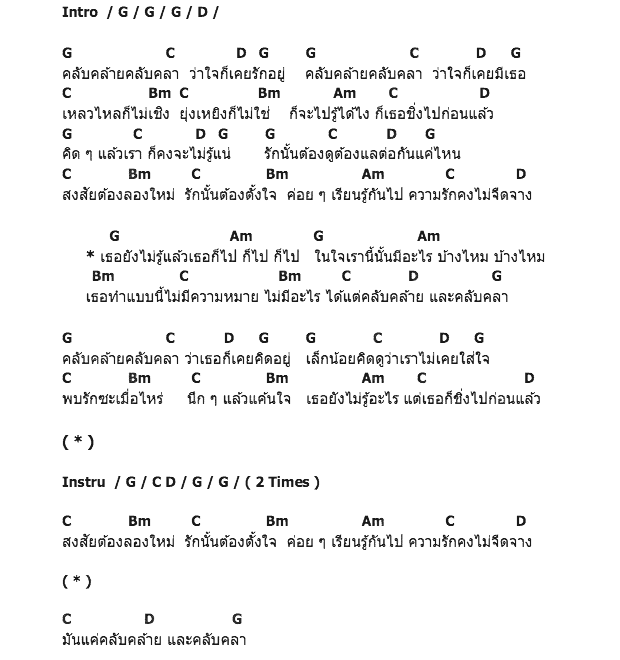 Intro / G / G / G / D /

G C D G G C D G
คลับคล้ายคลับคลา ว่าใจก็เคยรักอยู่ คลับคล้ายคลับคลา ว่าใจก็เคยมีเธอ
C Bm C Bm Am C D
เหลวไหลก็ไม่เชิง ยุ่งเหยิงก็ไม่ใช่ ก็จะไปรู้ได้ไง ก็เธอชิ่งไปก่อนแล้ว
G C D G G C D G
คิด ๆ แล้วเรา ก็คงจะไม่รู้แน่ รักนั้นต้องดูต้องแลต่อกันแค่ไหน
C Bm C Bm Am C D
สงสัยต้องลองใหม่ รักนั้นต้องตั้งใจ ค่อย ๆ เรียนรู้กันไป ความรักคงไม่จืดจาง

G Am G Am
* เธอยังไม่รู้แล้วเธอก็ไป ก็ไป ก็ไป ในใจเรานี้นั้นมีอะไร บ้างไหม บ้างไหม
Bm C Bm C D G
เธอทำแบบนี้ไม่มีความหมาย ไม่มีอะไร ได้แต่คลับคล้าย และคลับคลา

G C D G G C D G
คลับคล้ายคลับคลา ว่าเธอก็เคยคิดอยู่ เล็กน้อยคิดดูว่าเราไม่เคยใส่ใจ
C Bm C Bm Am C D
พบรักซะเมื่อไหร่ นึก ๆ แล้วแค้นใจ เธอยังไม่รู้อะไร แต่เธอก็ชิ่งไปก่อนแล้ว

( * )

Instru / G / C D / G / G / ( 2 Times )

C Bm C Bm Am C D
สงสัยต้องลองใหม่ รักนั้นต้องตั้งใจ ค่อย ๆ เรียนรู้กันไป ความรักคงไม่จืดจาง

( * )

C D G
มันแค่คลับคล้าย และคลับคลา